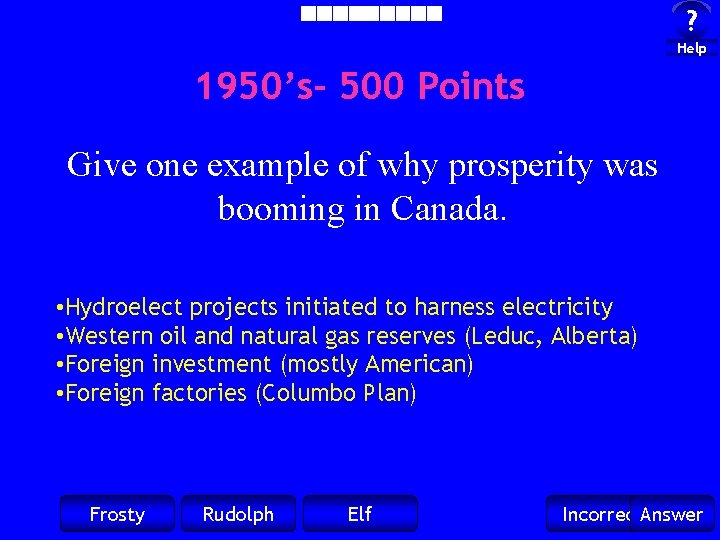 ?
Help

1950's- 500 Points

Give one example of why prosperity was booming in Canada.

•Hydroelect projects initiated to harness electricity
•Western oil and natural gas reserves (Leduc, Alberta)
•Foreign investment (mostly American)
•Foreign factories (Columbo Plan)

Frosty Rudolph Elf Incorrec Answer